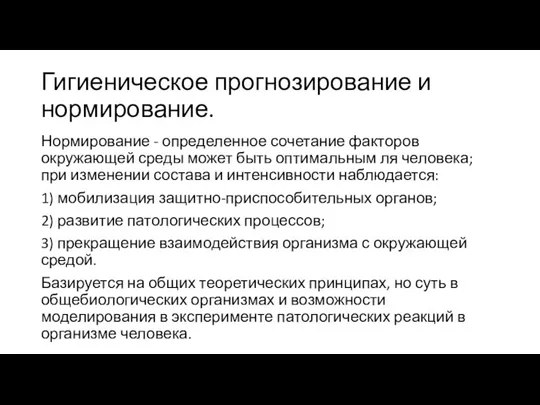 Гигиеническое прогнозирование и нормирование.

Нормирование - определенное сочетание факторов окружающей среды может быть оптимальным ля человека; при изменении состава и интенсивности наблюдается:

1) мобилизация защитно-приспособительных органов;

2) развитие патологических процессов;

3) прекращение взаимодействия организма с окружающей средой.

Базируется на общих теоретических принципах, но суть в общебиологических организмах и возможности моделирования в эксперименте патологических реакций в организме человека.